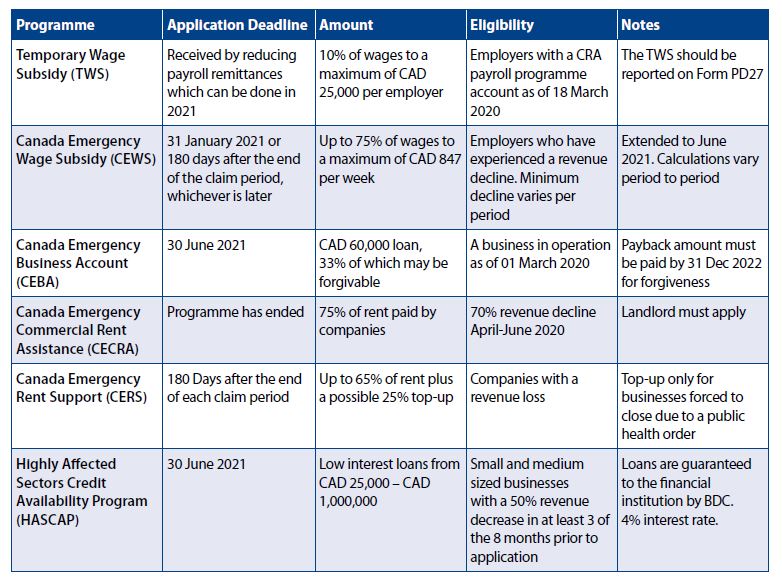 | Programme | Application Deadline | Amount | Eligibility | Notes |
|---|---|---|---|---|
| Temporary Wage Subsidy (TWS) | Received by reducing payroll remittances which can be done in 2021 | 10% of wages to a maximum of CAD 25,000 per employer | Employers with a CRA payroll programme account as of 18 March 2020 | The TWS should be reported on Form PD27 |
| Canada Emergency Wage Subsidy (CEWS) | 31 January 2021 or 180 days after the end of the claim period, whichever is later | Up to 75% of wages to a maximum of CAD 847 per week | Employers who have experienced a revenue decline. Minimum decline varies per period | Extended to June 2021. Calculations vary period to period |
| Canada Emergency Business Account (CEBA) | 30 June 2021 | CAD 60,000 loan, 33% of which may be forgivable | A business in operation as of 01 March 2020 | Payback amount must be paid by 31 Dec 2022 for forgiveness |
| Canada Emergency Commercial Rent Assistance (CECRA) | Programme has ended | 75% of rent paid by companies | 70% revenue decline April-June 2020 | Landlord must apply |
| Canada Emergency Rent Support (CERS) | 180 Days after the end of each claim period | Up to 65% of rent plus a possible 25% top-up | Companies with a revenue loss | Top-up only for businesses forced to close due to a public health order |
| Highly Affected Sectors Credit Availability Program (HASCAP) | 30 June 2021 | Low interest loans from CAD 25,000 – CAD 1,000,000 | Small and medium sized businesses with a 50% revenue decrease in at least 3 of the 8 months prior to application | Loans are guaranteed to the financial institution by BDC. 4% interest rate. |